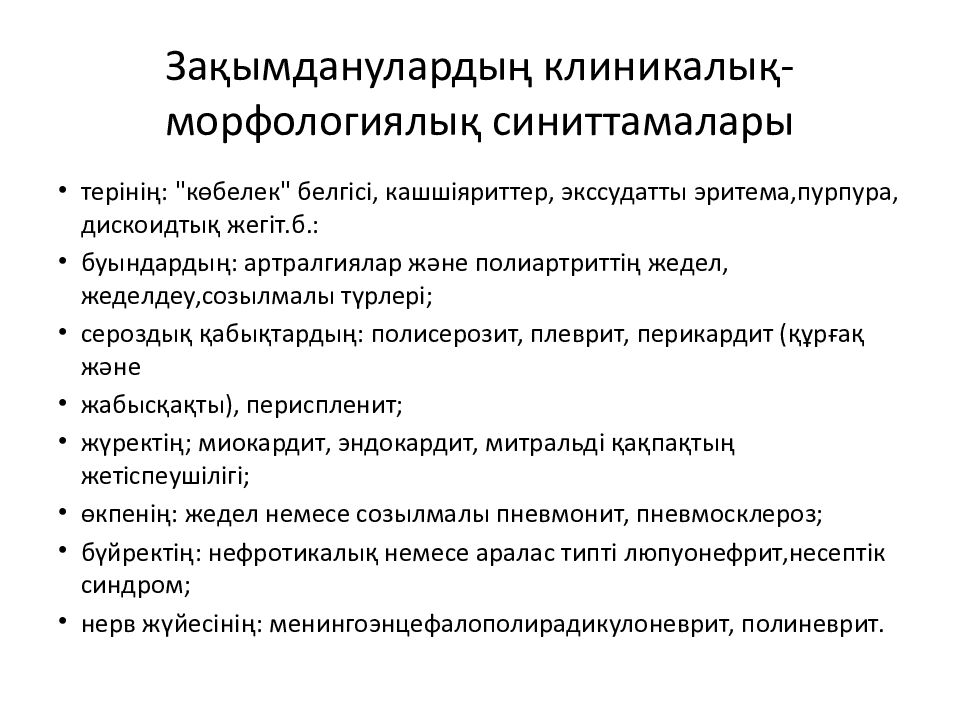 Зақымданулардың клиникалық-морфологиялық синиттамалары

• терінің: "көбелек" белгісі, кашшіяриттер, экссудатты эритема,пурпура, дискоидтық жегіт.б.:
• буындардың: артралгиялар және полиартриттің жедел, жеделдеу,созылмалы түрлері;
• сероздық қабықтардың: полисерозит, плеврит, перикардит (құрғақ және
• жабысқақты), периспленит;
• жүректің; миокардит, эндокардит, митральді қақпақтың жетіспеушілігі;
• өкпенің: жедел немесе созылмалы пневмонит, пневмосклероз;
• бүйректің: нефротикалық немесе аралас типті люпуонефрит,несептік синдром;
• нерв жүйесінің: менингоэнцефалополирадикулоневрит, полиневрит.